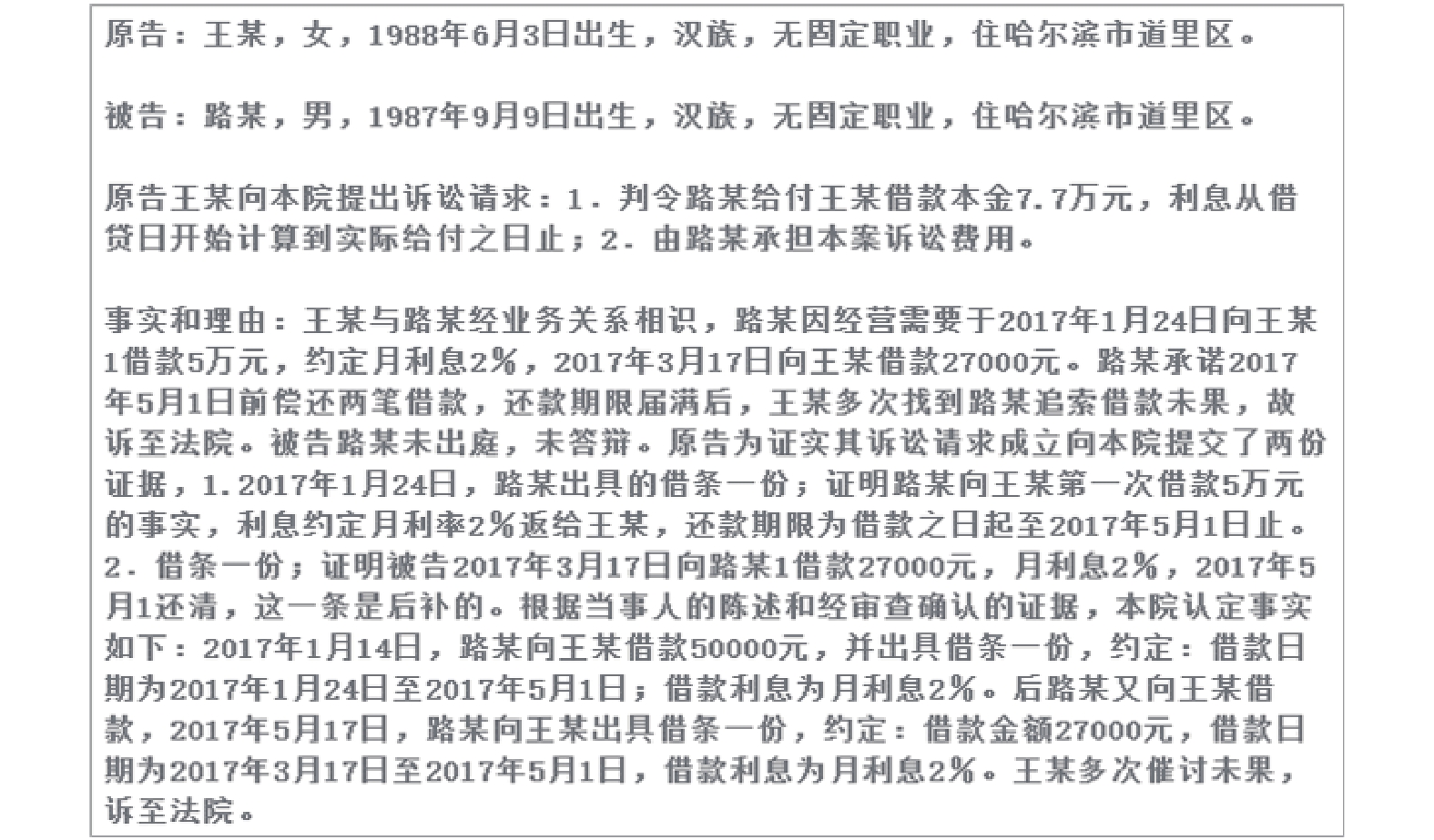 原告：王某，女，1988年6月3日出生，汉族，无固定职业，住哈尔滨市道里区。

被告：路某，男，1987年9月9日出生，汉族，无固定职业，住哈尔滨市道里区。

原告王某向本院提出诉讼请求：1．判令路某给付王某借款本金7.7万元，利息从借贷日开始计算到实际给付之日止；2．由路某承担本案诉讼费用。

事实和理由：王某与路某经业务关系相识，路某因经营需要于2017年1月24日向王某1借款5万元，约定月利息2%，2017年3月17日向王某借款27000元。路某承诺2017年5月1日前偿还两笔借款，还款期限届满后，王某多次找到路某追索借款未果，故诉至法院。被告路某未出庭，未答辩。原告为证实其诉讼请求成立向本院提交了两份证据，1.2017年1月24日，路某出具的借条一份；证明路某向王某第一次借款5万元的事实，利息约定月利率2%返给王某，还款期限为借款之日起至2017年5月1日止。2．借条一份；证明被告2017年3月17日向路某1借款27000元，月利息2%，2017年5月1还清，这一条是后补的。根据当事人的陈述和经审查确认的证据，本院认定事实如下：2017年1月14日，路某向王某借款50000元，并出具借条一份，约定：借款日期为2017年1月24日至2017年5月1日；借款利息为月利息2%。后路某又向王某借款，2017年5月17日，路某向王某出具借条一份，约定：借款金额27000元，借款日期为2017年3月17日至2017年5月1日，借款利息为月利息2%。王某多次催讨未果，诉至法院。